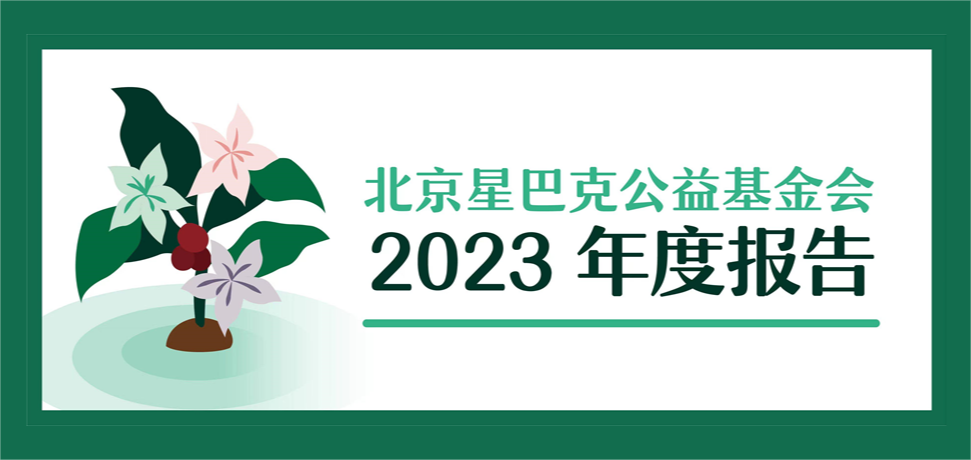 北京星巴克公益基金会
2023 年度报告